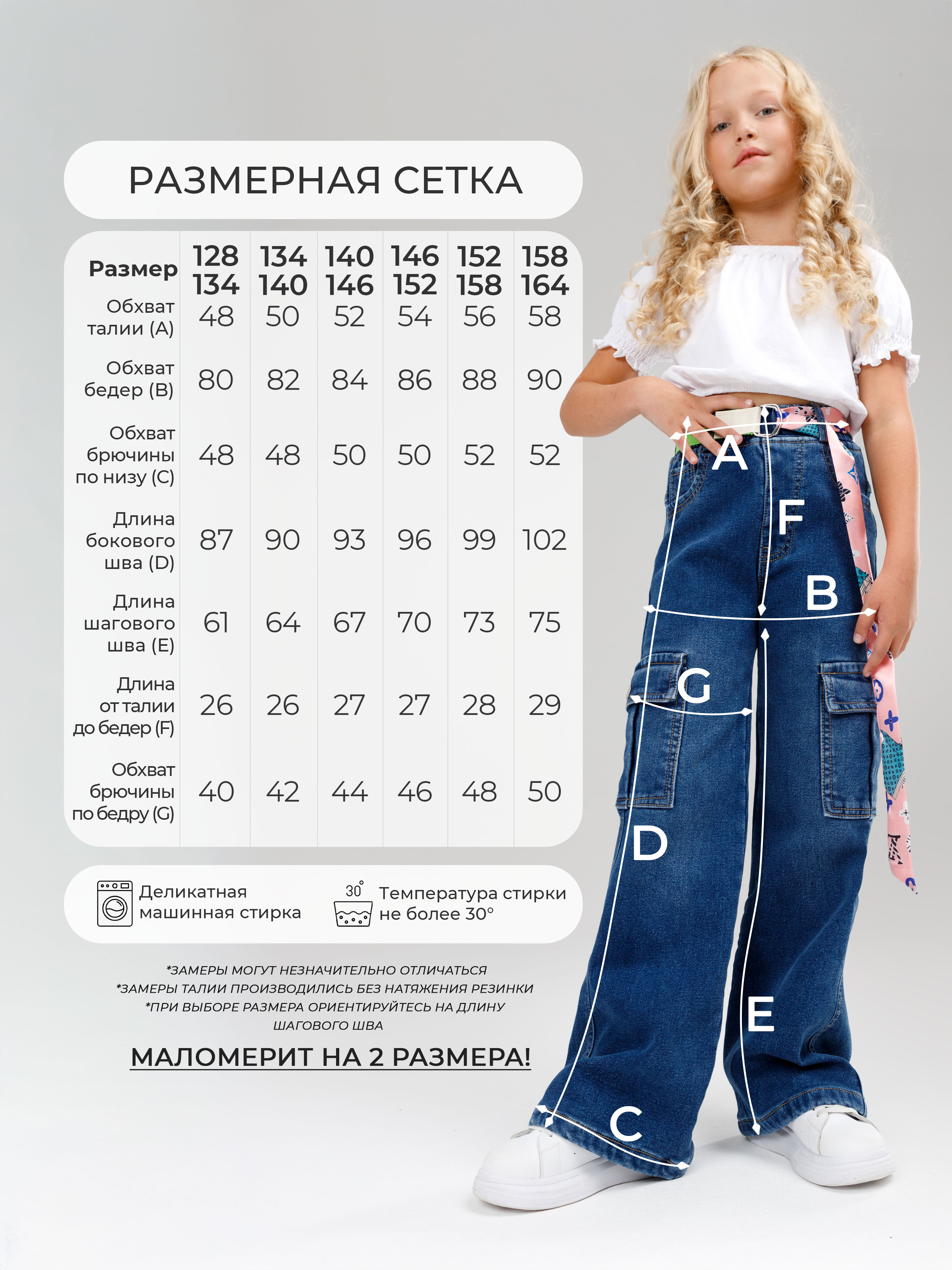 РАЗМЕРНАЯ СЕТКА

| Размер | 128 134 | 134 140 | 140 146 | 146 152 | 152 158 | 158 164 |
|---|---|---|---|---|---|---|
| Обхват талии (A) | 48 | 50 | 52 | 54 | 56 | 58 |
| Обхват бедер (B) | 80 | 82 | 84 | 86 | 88 | 90 |
| Обхват брючины по низу (C) | 48 | 48 | 50 | 50 | 52 | 52 |
| Длина бокового шва (D) | 87 | 90 | 93 | 96 | 99 | 102 |
| Длина шагового шва (E) | 61 | 64 | 67 | 70 | 73 | 75 |
| Длина от талии до бедер (F) | 26 | 26 | 27 | 27 | 28 | 29 |
| Обхват брючины по бедру (G) | 40 | 42 | 44 | 46 | 48 | 50 |

Деликатная машинная стирка

30°

Температура стирки не более 30°

*ЗАМЕРЫ МОГУТ НЕЗНАЧИТЕЛЬНО ОТЛИЧАТЬСЯ
*ЗАМЕРЫ ТАЛИИ ПРОИЗВОДИЛИСЬ БЕЗ НАТЯЖЕНИЯ РЕЗИНКИ
*ПРИ ВЫБОРЕ РАЗМЕРА ОРИЕНТИРУЙТЕСЬ НА ДЛИНУ ШАГОВОГО ШВА

МАЛОМЕРИТ НА 2 РАЗМЕРА!

A
F
B
G
D
E
C